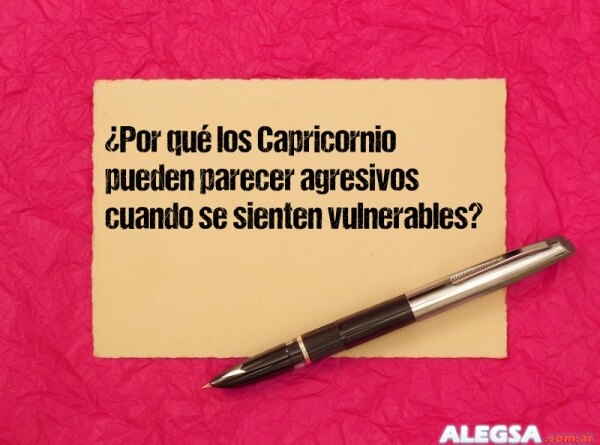 ¿Por qué los Capricornio pueden parecer agresivos cuando se sienten vulnerables?

ALEGSA.com.ar